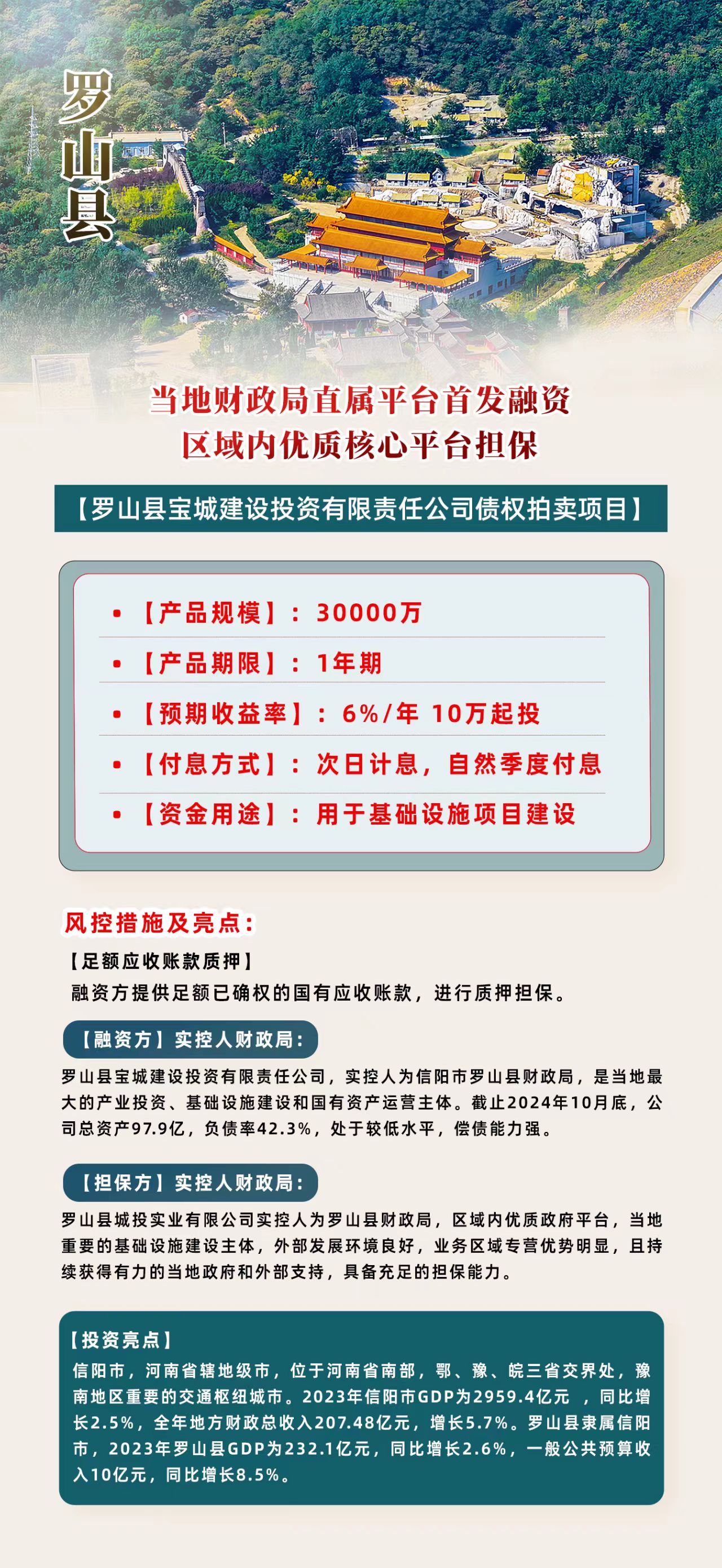 罗山县

当地财政局直属平台首发融资
区域内优质核心平台担保

【罗山县宝城建设投资有限责任公司债权拍卖项目】

• 【产品规模】：30000万
• 【产品期限】：1年期
• 【预期收益率】：6%/年 10万起投
• 【付息方式】：次日计息，自然季度付息
• 【资金用途】：用于基础设施项目建设

风控措施及亮点：

【足额应收账款质押】
融资方提供足额已确权的国有应收账款，进行质押担保。

【融资方】实控人财政局：

罗山县宝城建设投资有限责任公司，实控人为信阳市罗山县财政局，是当地最大的产业投资、基础设施建设和国有资产运营主体。截止2024年10月底，公司总资产97.9亿，负债率42.3%，处于较低水平，偿债能力强。

【担保方】实控人财政局：

罗山县城投实业有限公司实控人为罗山县财政局，区域内优质政府平台，当地重要的基础设施建设主体，外部发展环境良好，业务区域专营优势明显，且持续获得有力的当地政府和外部支持，具备充足的担保能力。

【投资亮点】
信阳市，河南省辖地级市，位于河南省南部，鄂、豫、皖三省交界处，豫南地区重要的交通枢纽城市。2023年信阳市GDP为2959.4亿元 ，同比增长2.5%，全年地方财政总收入207.48亿元，增长5.7%。罗山县隶属信阳市，2023年罗山县GDP为232.1亿元，同比增长2.6%，一般公共预算收入10亿元，同比增长8.5%。